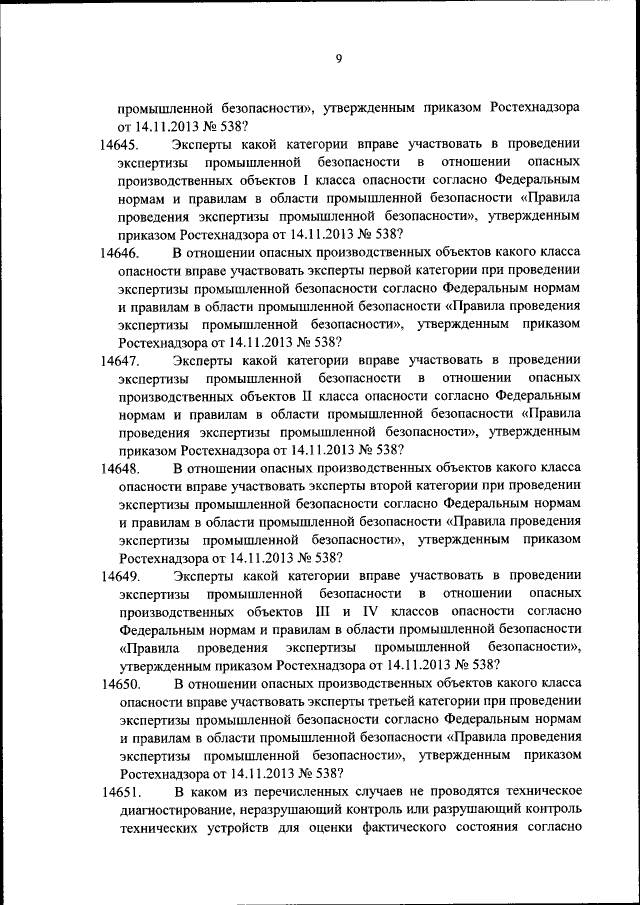 9

промышленной безопасности», утвержденным приказом Ростехнадзора от 14.11.2013 № 538?

14645. Эксперты какой категории вправе участвовать в проведении экспертизы промышленной безопасности в отношении опасных производственных объектов I класса опасности согласно Федеральным нормам и правилам в области промышленной безопасности «Правила проведения экспертизы промышленной безопасности», утвержденным приказом Ростехнадзора от 14.11.2013 № 538?

14646. В отношении опасных производственных объектов какого класса опасности вправе участвовать эксперты первой категории при проведении экспертизы промышленной безопасности согласно Федеральным нормам и правилам в области промышленной безопасности «Правила проведения экспертизы промышленной безопасности», утвержденным приказом Ростехнадзора от 14.11.2013 № 538?

14647. Эксперты какой категории вправе участвовать в проведении экспертизы промышленной безопасности в отношении опасных производственных объектов II класса опасности согласно Федеральным нормам и правилам в области промышленной безопасности «Правила проведения экспертизы промышленной безопасности», утвержденным приказом Ростехнадзора от 14.11.2013 № 538?

14648. В отношении опасных производственных объектов какого класса опасности вправе участвовать эксперты второй категории при проведении экспертизы промышленной безопасности согласно Федеральным нормам и правилам в области промышленной безопасности «Правила проведения экспертизы промышленной безопасности», утвержденным приказом Ростехнадзора от 14.11.2013 № 538?

14649. Эксперты какой категории вправе участвовать в проведении экспертизы промышленной безопасности в отношении опасных производственных объектов III и IV классов опасности согласно Федеральным нормам и правилам в области промышленной безопасности «Правила проведения экспертизы промышленной безопасности», утвержденным приказом Ростехнадзора от 14.11.2013 № 538?

14650. В отношении опасных производственных объектов какого класса опасности вправе участвовать эксперты третьей категории при проведении экспертизы промышленной безопасности согласно Федеральным нормам и правилам в области промышленной безопасности «Правила проведения экспертизы промышленной безопасности», утвержденным приказом Ростехнадзора от 14.11.2013 № 538?

14651. В каком из перечисленных случаев не проводятся техническое диагностирование, неразрушающий контроль или разрушающий контроль технических устройств для оценки фактического состояния согласно